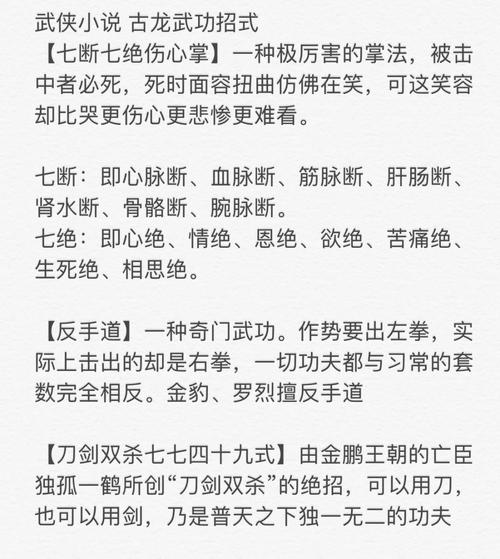 武侠小说 古龙武功招式
【七断七绝伤心掌】一种极厉害的掌法，被击中者必死，死时面容扭曲仿佛在笑，可这笑容却比哭更伤心更悲惨更难看。

七断：即心脉断、血脉断、筋脉断、肝肠断、肾水断、骨骼断、腕脉断。
七绝：即心绝、情绝、恩绝、欲绝、苦痛绝、生死绝、相思绝。

【反手道】一种奇门武功。作势要出左拳，实际上击出的却是右拳，一切功夫都与习常的套数完全相反。金豹、罗烈擅反手道

【刀剑双杀七七四十九式】由金鹏王朝的亡臣独孤一鹤所创“刀剑双杀”的绝招，可以用刀，也可以用剑，乃是普天之下独一无二的功夫